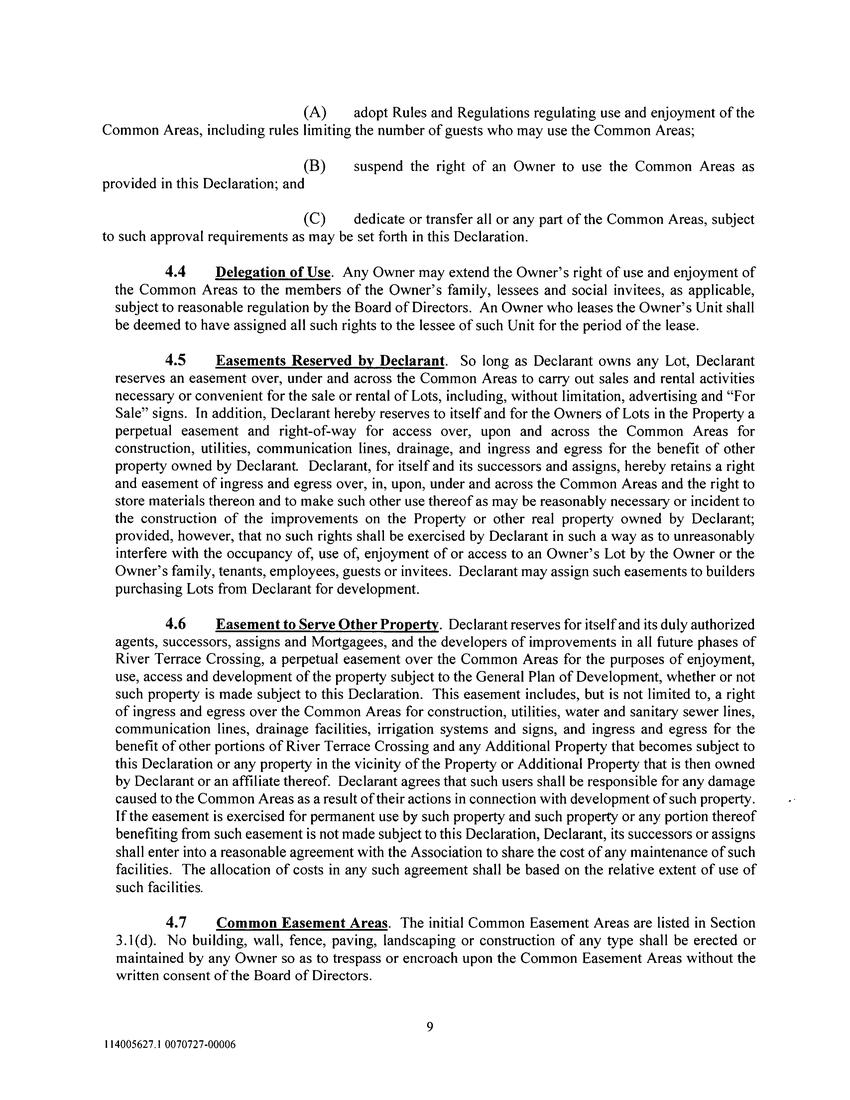 (A) adopt Rules and Regulations regulating use and enjoyment of the Common Areas, including rules limiting the number of guests who may use the Common Areas;

(B) suspend the right of an Owner to use the Common Areas as provided in this Declaration; and

(C) dedicate or transfer all or any part of the Common Areas, subject to such approval requirements as may be set forth in this Declaration.

4.4 Delegation of Use. Any Owner may extend the Owner's right of use and enjoyment of the Common Areas to the members of the Owner's family, lessees and social invitees, as applicable, subject to reasonable regulation by the Board of Directors. An Owner who leases the Owner's Unit shall be deemed to have assigned all such rights to the lessee of such Unit for the period of the lease.

4.5 Easements Reserved by Declarant. So long as Declarant owns any Lot, Declarant reserves an easement over, under and across the Common Areas to carry out sales and rental activities necessary or convenient for the sale or rental of Lots, including, without limitation, advertising and "For Sale" signs. In addition, Declarant hereby reserves to itself and for the Owners of Lots in the Property a perpetual easement and right-of-way for access over, upon and across the Common Areas for construction, utilities, communication lines, drainage, and ingress and egress for the benefit of other property owned by Declarant. Declarant, for itself and its successors and assigns, hereby retains a right and easement of ingress and egress over, in, upon, under and across the Common Areas and the right to store materials thereon and to make such other use thereof as may be reasonably necessary or incident to the construction of the improvements on the Property or other real property owned by Declarant; provided, however, that no such rights shall be exercised by Declarant in such a way as to unreasonably interfere with the occupancy of, use of, enjoyment of or access to an Owner's Lot by the Owner or the Owner's family, tenants, employees, guests or invitees. Declarant may assign such easements to builders purchasing Lots from Declarant for development.

4.6 Easement to Serve Other Property. Declarant reserves for itself and its duly authorized agents, successors, assigns and Mortgagees, and the developers of improvements in all future phases of River Terrace Crossing, a perpetual easement over the Common Areas for the purposes of enjoyment, use, access and development of the property subject to the General Plan of Development, whether or not such property is made subject to this Declaration. This easement includes, but is not limited to, a right of ingress and egress over the Common Areas for construction, utilities, water and sanitary sewer lines, communication lines, drainage facilities, irrigation systems and signs, and ingress and egress for the benefit of other portions of River Terrace Crossing and any Additional Property that becomes subject to this Declaration or any property in the vicinity of the Property or Additional Property that is then owned by Declarant or an affiliate thereof. Declarant agrees that such users shall be responsible for any damage caused to the Common Areas as a result of their actions in connection with development of such property. If the easement is exercised for permanent use by such property and such property or any portion thereof benefiting from such easement is not made subject to this Declaration, Declarant, its successors or assigns shall enter into a reasonable agreement with the Association to share the cost of any maintenance of such facilities. The allocation of costs in any such agreement shall be based on the relative extent of use of such facilities.

4.7 Common Easement Areas. The initial Common Easement Areas are listed in Section 3.1(d). No building, wall, fence, paving, landscaping or construction of any type shall be erected or maintained by any Owner so as to trespass or encroach upon the Common Easement Areas without the written consent of the Board of Directors.

9

114005627.1 0070727-00006